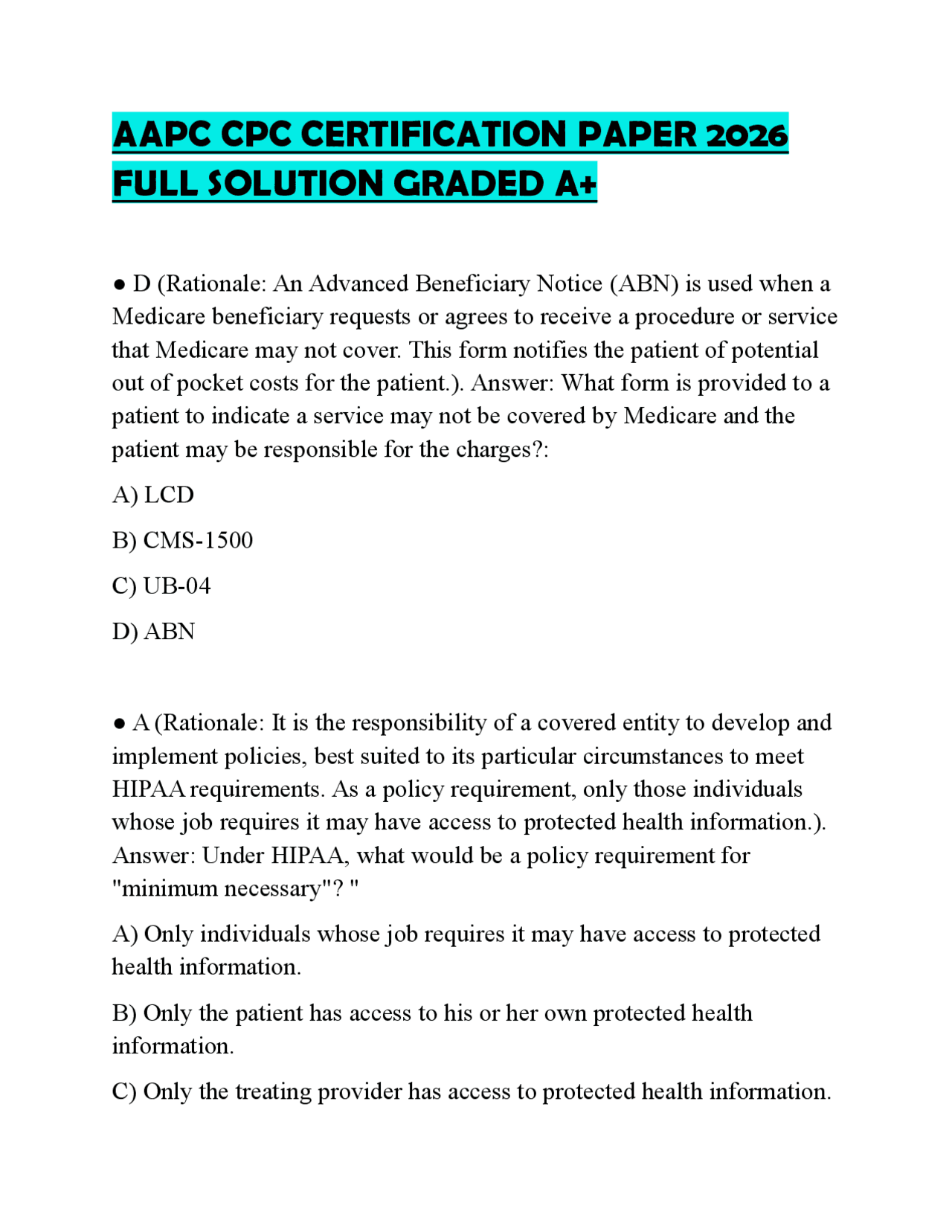 AAPC CPC CERTIFICATION PAPER 2026 FULL SOLUTION GRADED A+

• D (Rationale: An Advanced Beneficiary Notice (ABN) is used when a Medicare beneficiary requests or agrees to receive a procedure or service that Medicare may not cover. This form notifies the patient of potential out of pocket costs for the patient.). Answer: What form is provided to a patient to indicate a service may not be covered by Medicare and the patient may be responsible for the charges?:

A) LCD

B) CMS-1500

C) UB-04

D) ABN

• A (Rationale: It is the responsibility of a covered entity to develop and implement policies, best suited to its particular circumstances to meet HIPAA requirements. As a policy requirement, only those individuals whose job requires it may have access to protected health information.). Answer: Under HIPAA, what would be a policy requirement for "minimum necessary"? "

A) Only individuals whose job requires it may have access to protected health information.

B) Only the patient has access to his or her own protected health information.

C) Only the treating provider has access to protected health information.